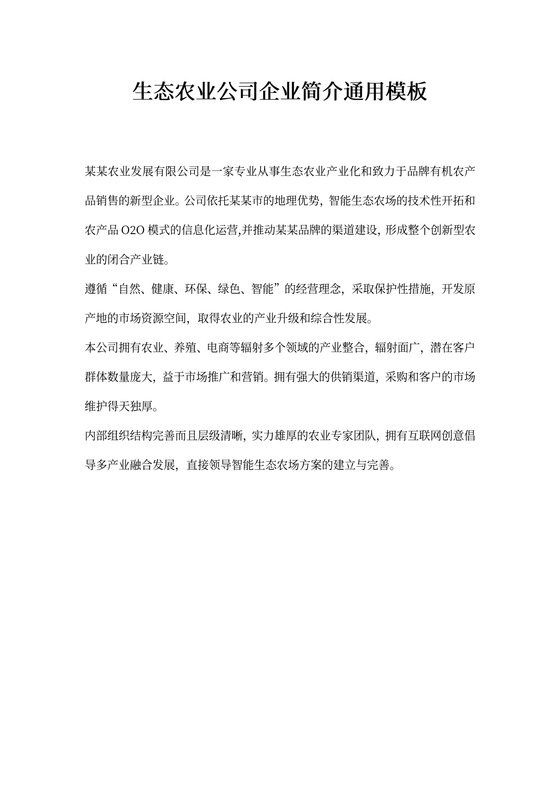 生态农业公司企业简介通用模板

某某农业发展有限公司是一家专业从事生态农业产业化和致力于品牌有机农产品销售的新型企业。公司依托某某市的地理优势，智能生态农场的技术性开拓和农产品 O2O 模式的信息化运营,并推动某某品牌的渠道建设，形成整个创新型农业的闭合产业链。

遵循“自然、健康、环保、绿色、智能”的经营理念，采取保护性措施，开发原产地的市场资源空间，取得农业的产业升级和综合性发展。

本公司拥有农业、养殖、电商等辐射多个领域的产业整合，辐射面广，潜在客户群体数量庞大，益于市场推广和营销。拥有强大的供销渠道，采购和客户的市场维护得天独厚。

内部组织结构完善而且层级清晰，实力雄厚的农业专家团队，拥有互联网创意倡导多产业融合发展，直接领导智能生态农场方案的建立与完善。